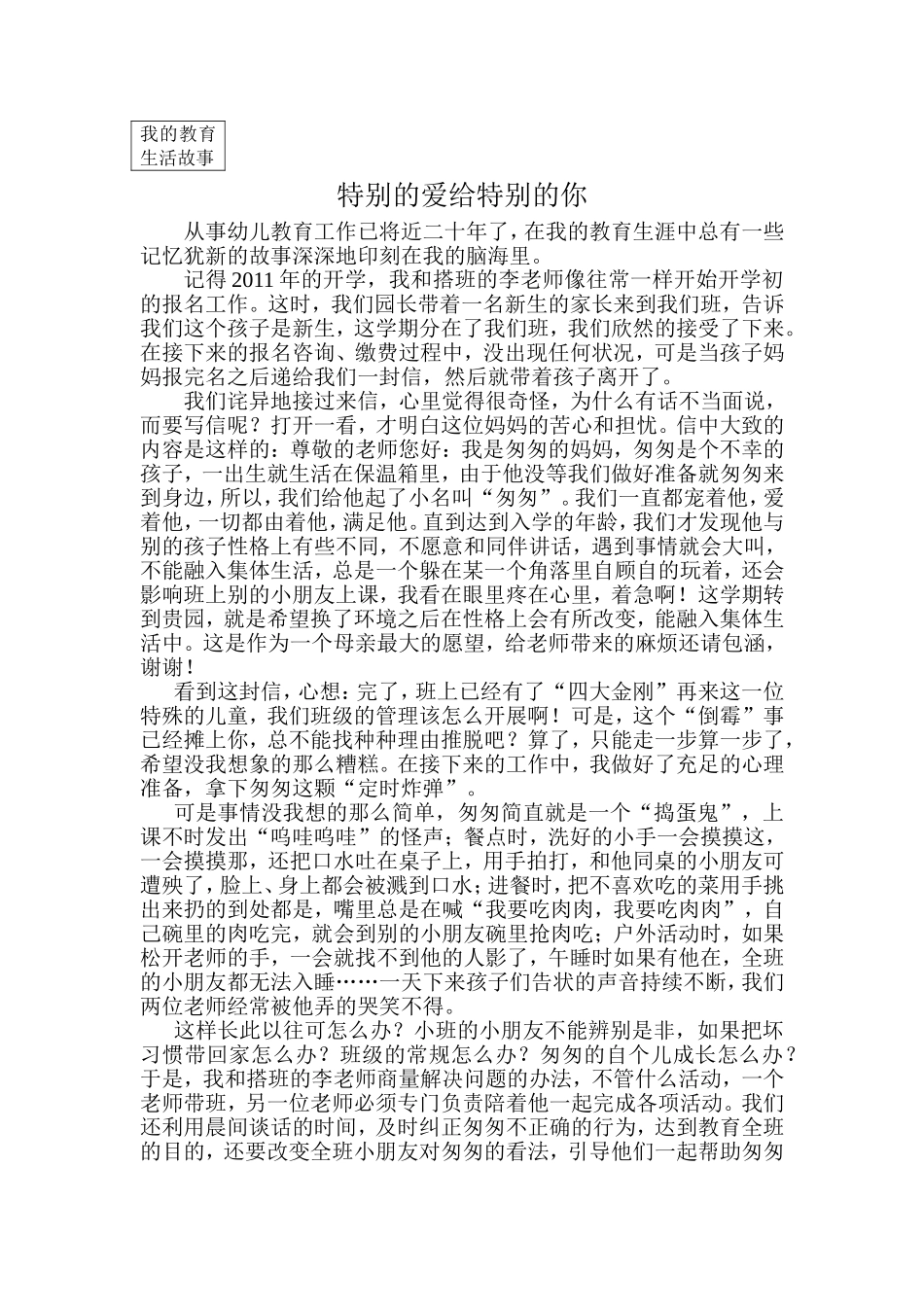 我的教育生活故事

特别的爱给特别的你

从事幼儿教育工作已将近二十年了，在我的教育生涯中总有一些记忆犹新的故事深深地印刻在我的脑海里。

记得 2011 年的开学，我和搭班的李老师像往常一样开始开学初的报名工作。这时，我们园长带着一名新生的家长来到我们班，告诉我们这个孩子是新生，这学期分在了我们班，我们欣然的接受了下来。在接下来的报名咨询、缴费过程中，没出现任何状况，可是当孩子妈妈报完名之后递给我们一封信，然后就带着孩子离开了。

我们诧异地接过来信，心里觉得很奇怪，为什么有话不当面说，而要写信呢？打开一看，才明白这位妈妈的苦心和担忧。信中大致的内容是这样的：尊敬的老师您好：我是匆匆的妈妈，匆匆是个不幸的孩子，一出生就生活在保温箱里，由于他没等我们做好准备就匆匆来到身边，所以，我们给他起了小名叫“匆匆”。我们一直都宠着他，爱着他，一切都由着他，满足他。直到达到入学的年龄，我们才发现他与别的孩子性格上有些不同，不愿意和同伴讲话，遇到事情就会大叫，不能融入集体生活，总是一个躲在某一个角落里自顾自的玩着，还会影响班上别的小朋友上课，我看在眼里疼在心里，着急啊！这学期转到贵园，就是希望换了环境之后在性格上会有所改变，能融入集体生活中。这是作为一个母亲最大的愿望，给老师带来的麻烦还请包涵，谢谢！

看到这封信，心想：完了，班上已经有了“四大金刚”再来这一位特殊的儿童，我们班级的管理该怎么开展啊！可是，这个“倒霉”事已经摊上你，总不能找种种理由推脱吧？算了，只能走一步算一步了，希望没我想象的那么糟糕。在接下来的工作中，我做好了充足的心理准备，拿下匆匆这颗“定时炸弹”。

可是事情没我想的那么简单，匆匆简直就是一个“捣蛋鬼”，上课不时发出“呜哇呜哇”的怪声；餐点时，洗好的小手一会摸摸这，一会摸摸那，还把口水吐在桌子上，用手拍打，和他同桌的小朋友可遭殃了，脸上、身上都会被溅到口水；进餐时，把不喜欢吃的菜用手挑出来扔的到处都是，嘴里总是在喊“我要吃肉肉，我要吃肉肉”，自己碗里的肉吃完，就会到别的小朋友碗里抢肉吃；户外活动时，如果松开老师的手，一会就找不到他的人影了，午睡时如果有他在，全班的小朋友都无法入睡……一天下来孩子们告状的声音持续不断，我们两位老师经常被他弄的哭笑不得。

这样长此以往可怎么办？小班的小朋友不能辨别是非，如果把坏习惯带回家怎么办？班级的常规怎么办？匆匆的自个儿成长怎么办？于是，我和搭班的李老师商量解决问题的办法，不管什么活动，一个老师带班，另一位老师必须专门负责陪着他一起完成各项活动。我们还利用晨间谈话的时间，及时纠正匆匆不正确的行为，达到教育全班的目的，还要改变全班小朋友对匆匆的看法，引导他们一起帮助匆匆